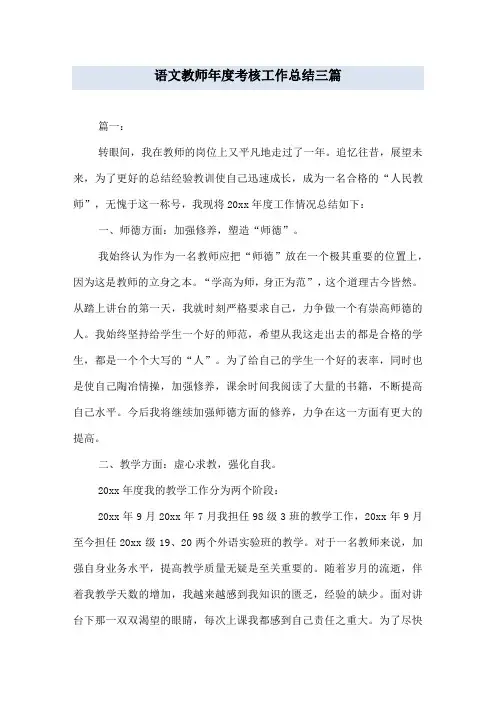 语文教师年度考核工作总结三篇

篇一：

转眼间，我在教师的岗位上又平凡地走过了一年。追忆往昔，展望未来，为了更好的总结经验教训使自己迅速成长，成为一名合格的“人民教师”，无愧于这一称号，我现将20xx年度工作情况总结如下：

一、师德方面：加强修养，塑造“师德”。

我始终认为作为一名教师应把“师德”放在一个极其重要的位置上，因为这是教师的立身之本。“学高为师，身正为范”，这个道理古今皆然。从踏上讲台的第一天，我就时刻严格要求自己，力争做一个有崇高师德的人。我始终坚持给学生一个好的师范，希望从我这走出去的都是合格的学生，都是一个个大写的“人”。为了给自己的学生一个好的表率，同时也是使自己陶冶情操，加强修养，课余时间我阅读了大量的书籍，不断提高自己水平。今后我将继续加强师德方面的修养，力争在这一方面有更大的提高。

二、教学方面：虚心求教，强化自我。

20xx年度我的教学工作分为两个阶段：

20xx年9月20xx年7月我担任98级3班的教学工作，20xx年9月至今担任20xx级19、20两个外语实验班的教学。对于一名教师来说，加强自身业务水平，提高教学质量无疑是至关重要的。随着岁月的流逝，伴着我教学天数的增加，我越来越感到我知识的匮乏，经验的缺少。面对讲台下那一双双渴望的眼睛，每次上课我都感到自己责任之重大。为了尽快